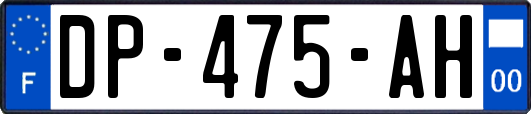 F
DP-475-AH
00